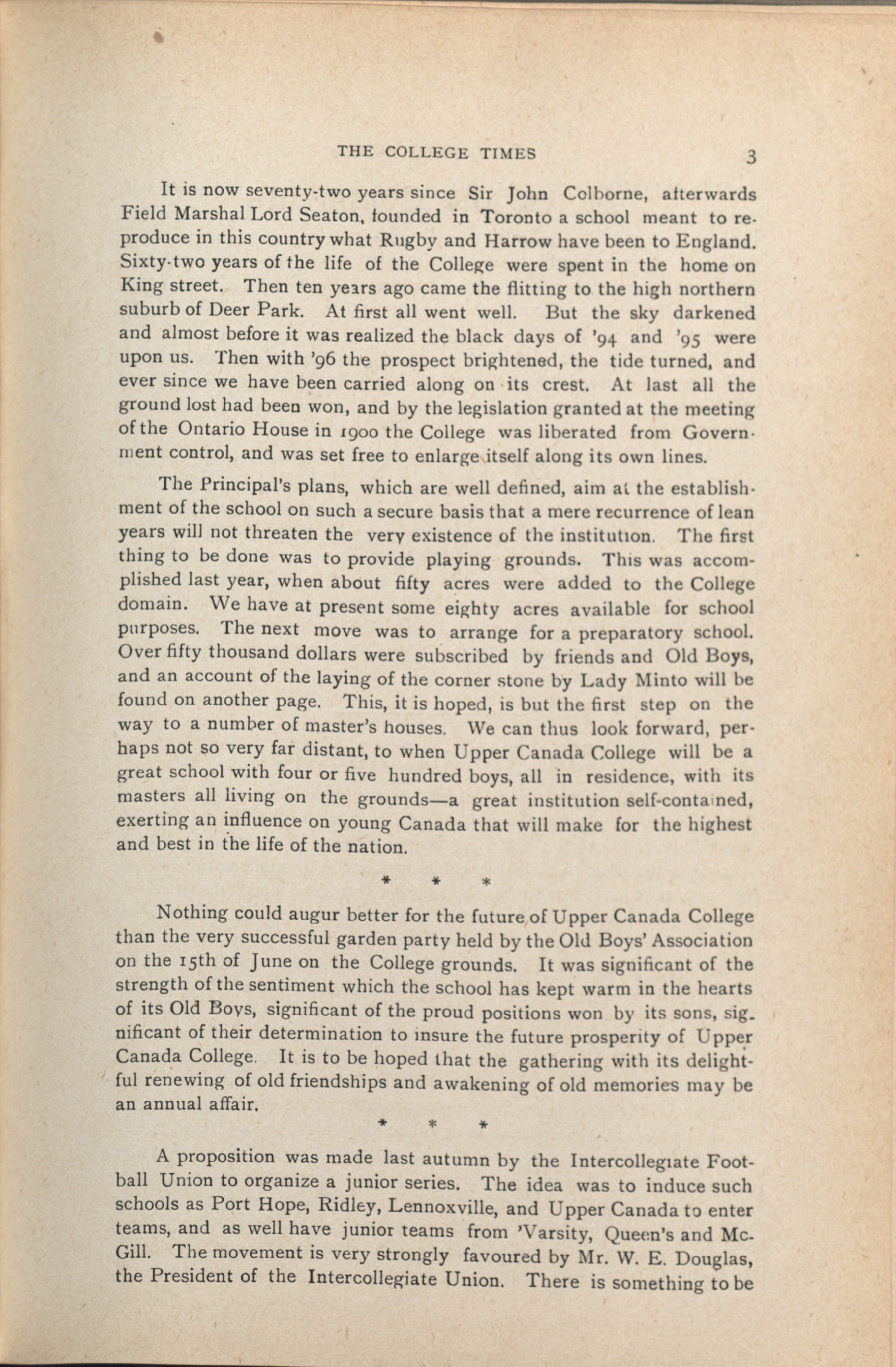 THE COLLEGE TIMES 3

It is now seventy-two years since Sir John Colborne, afterwards Field Marshal Lord Seaton, founded in Toronto a school meant to reproduce in this country what Rugby and Harrow have been to England. Sixty-two years of the life of the College were spent in the home on King street. Then ten years ago came the flitting to the high northern suburb of Deer Park. At first all went well. But the sky darkened and almost before it was realized the black days of '94 and '95 were upon us. Then with '96 the prospect brightened, the tide turned, and ever since we have been carried along on its crest. At last all the ground lost had been won, and by the legislation granted at the meeting of the Ontario House in 1900 the College was liberated from Government control, and was set free to enlarge itself along its own lines.

The Principal's plans, which are well defined, aim at the establishment of the school on such a secure basis that a mere recurrence of lean years will not threaten the very existence of the institution. The first thing to be done was to provide playing grounds. This was accomplished last year, when about fifty acres were added to the College domain. We have at present some eighty acres available for school purposes. The next move was to arrange for a preparatory school. Over fifty thousand dollars were subscribed by friends and Old Boys, and an account of the laying of the corner stone by Lady Minto will be found on another page. This, it is hoped, is but the first step on the way to a number of master's houses. We can thus look forward, perhaps not so very far distant, to when Upper Canada College will be a great school with four or five hundred boys, all in residence, with its masters all living on the grounds—a great institution self-contained, exerting an influence on young Canada that will make for the highest and best in the life of the nation.

* * *

Nothing could augur better for the future of Upper Canada College than the very successful garden party held by the Old Boys' Association on the 15th of June on the College grounds. It was significant of the strength of the sentiment which the school has kept warm in the hearts of its Old Boys, significant of the proud positions won by its sons, significant of their determination to insure the future prosperity of Upper Canada College. It is to be hoped that the gathering with its delightful renewing of old friendships and awakening of old memories may be an annual affair.

* * *

A proposition was made last autumn by the Intercollegiate Football Union to organize a junior series. The idea was to induce such schools as Port Hope, Ridley, Lennoxville, and Upper Canada to enter teams, and as well have junior teams from 'Varsity, Queen's and McGill. The movement is very strongly favoured by Mr. W. E. Douglas, the President of the Intercollegiate Union. There is something to be